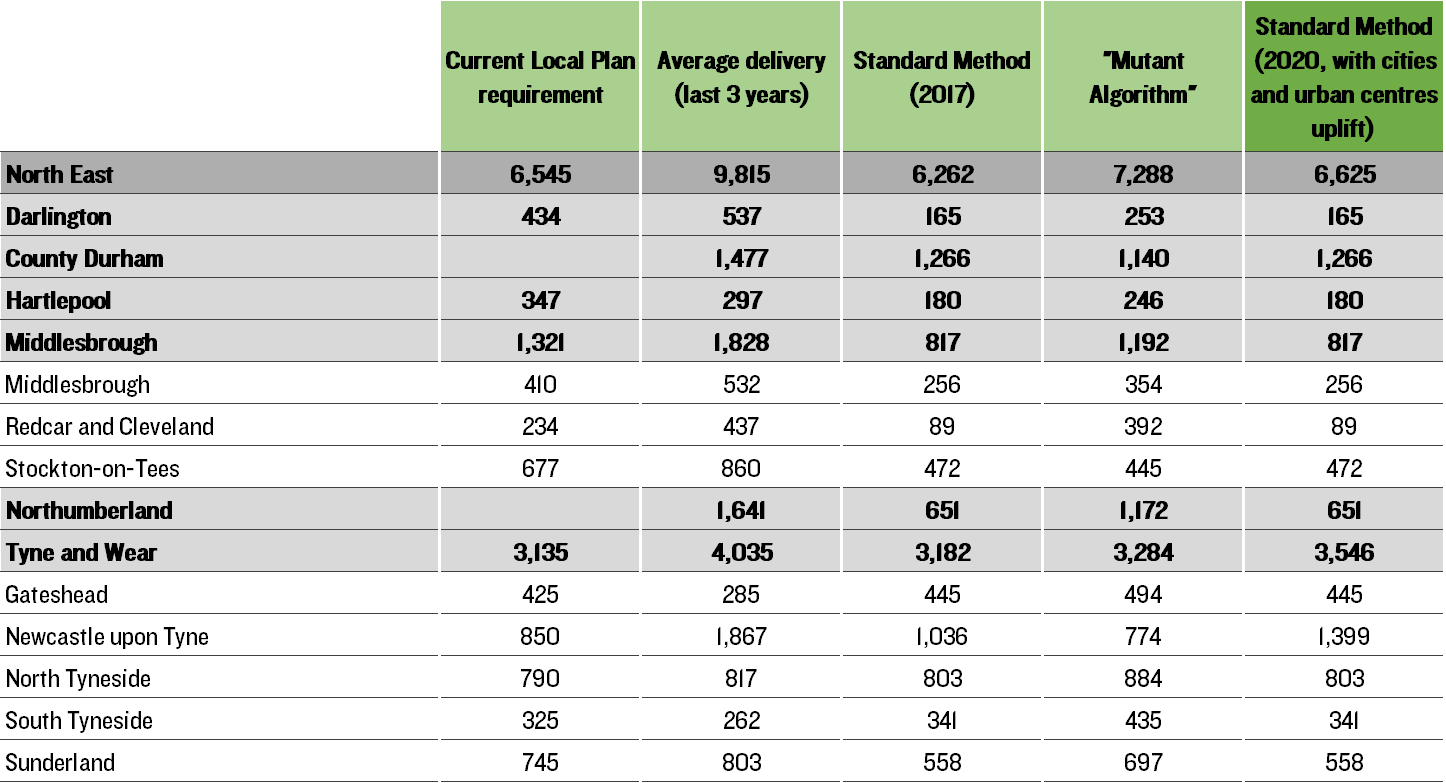 |  | Current Local Plan requirement | Average delivery (last 3 years) | Standard Method (2017) | "Mutant Algorithm" | Standard Method (2020, with cities and urban centres uplift) |
|---|---|---|---|---|---|
| North East | 6,545 | 9,815 | 6,262 | 7,288 | 6,625 |
| Darlington | 434 | 537 | 165 | 253 | 165 |
| County Durham |  | 1,477 | 1,266 | 1,140 | 1,266 |
| Hartlepool | 347 | 297 | 180 | 246 | 180 |
| Middlesbrough | 1,321 | 1,828 | 817 | 1,192 | 817 |
| Middlesbrough | 410 | 532 | 256 | 354 | 256 |
| Redcar and Cleveland | 234 | 437 | 89 | 392 | 89 |
| Stockton-on-Tees | 677 | 860 | 472 | 445 | 472 |
| Northumberland |  | 1,641 | 651 | 1,172 | 651 |
| Tyne and Wear | 3,135 | 4,035 | 3,182 | 3,284 | 3,546 |
| Gateshead | 425 | 285 | 445 | 494 | 445 |
| Newcastle upon Tyne | 850 | 1,867 | 1,036 | 774 | 1,399 |
| North Tyneside | 790 | 817 | 803 | 884 | 803 |
| South Tyneside | 325 | 262 | 341 | 435 | 341 |
| Sunderland | 745 | 803 | 558 | 697 | 558 |